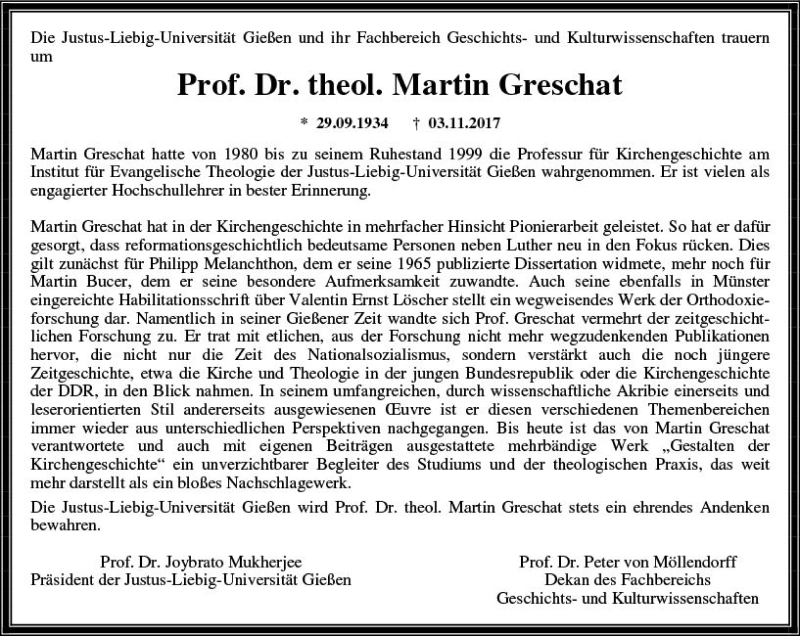 Die Justus-Liebig-Universität Gießen und ihr Fachbereich Geschichts- und Kulturwissenschaften trauern um

Prof. Dr. theol. Martin Greschat

* 29.09.1934 † 03.11.2017

Martin Greschat hatte von 1980 bis zu seinem Ruhestand 1999 die Professur für Kirchengeschichte am Institut für Evangelische Theologie der Justus-Liebig-Universität Gießen wahrgenommen. Er ist vielen als engagierter Hochschullehrer in bester Erinnerung.

Martin Greschat hat in der Kirchengeschichte in mehrfacher Hinsicht Pionierarbeit geleistet. So hat er dafür gesorgt, dass reformationsgeschichtlich bedeutsame Personen neben Luther neu in den Fokus rücken. Dies gilt zunächst für Philipp Melanchthon, dem er seine 1965 publizierte Dissertation widmete, mehr noch für Martin Bucer, dem er seine besondere Aufmerksamkeit zuwandte. Auch seine ebenfalls in Münster eingereichte Habilitationsschrift über Valentin Ernst Löscher stellt ein wegweisendes Werk der Orthodoxieforschung dar. Namentlich in seiner Gießener Zeit wandte sich Prof. Greschat vermehrt der zeitgeschichtlichen Forschung zu. Er trat mit etlichen, aus der Forschung nicht mehr wegzudenkenden Publikationen hervor, die nicht nur die Zeit des Nationalsozialismus, sondern verstärkt auch die noch jüngere Zeitgeschichte, etwa die Kirche und Theologie in der jungen Bundesrepublik oder die Kirchengeschichte der DDR, in den Blick nahmen. In seinem umfangreichen, durch wissenschaftliche Akribie einerseits und leserorientierten Stil andererseits ausgewiesenen Œuvre ist er diesen verschiedenen Themenbereichen immer wieder aus unterschiedlichen Perspektiven nachgegangen. Bis heute ist das von Martin Greschat verantwortete und auch mit eigenen Beiträgen ausgestattete mehrbändige Werk „Gestalten der Kirchengeschichte“ ein unverzichtbarer Begleiter des Studiums und der theologischen Praxis, das weit mehr darstellt als ein bloßes Nachschlagewerk.

Die Justus-Liebig-Universität Gießen wird Prof. Dr. theol. Martin Greschat stets ein ehrendes Andenken bewahren.

Prof. Dr. Joybrato Mukherjee
Präsident der Justus-Liebig-Universität Gießen

Prof. Dr. Peter von Möllendorff
Dekan des Fachbereichs
Geschichts- und Kulturwissenschaften